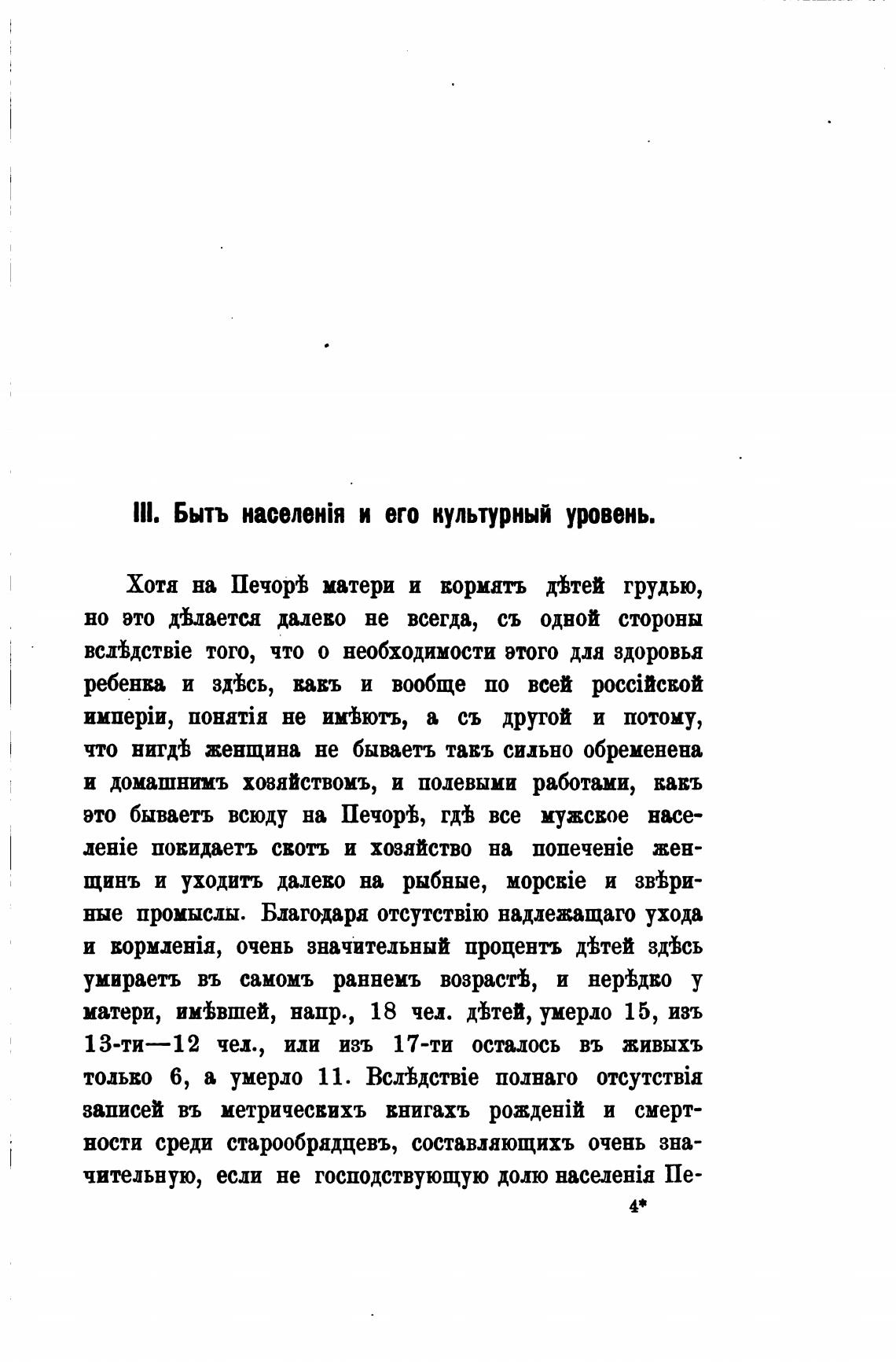 III. Бытъ населенія и его культурный уровень.

Хотя на Печорѣ матери и кормятъ дѣтей грудью, но это дѣлается далеко не всегда, съ одной стороны вслѣдствіе того, что о необходимости этого для здоровья ребенка и здѣсь, какъ и вообще по всей россійской имперіи, понятія не имѣютъ, а съ другой и потому, что нигдѣ женщина не бываетъ такъ сильно обременена и домашнимъ хозяйствомъ, и полевыми работами, какъ это бываетъ всюду на Печорѣ, гдѣ все мужское населеніе покидаетъ скотъ и хозяйство на попеченіе женщинъ и уходитъ далеко на рыбные, морскіе и звѣриные промыслы. Благодаря отсутствію надлежащаго ухода и кормленія, очень значительный процентъ дѣтей здѣсь умираетъ въ самомъ раннемъ возрастѣ, и нерѣдко у матери, имѣвшей, напр., 18 чел. дѣтей, умерло 15, изъ 13-ти—12 чел., или изъ 17-ти осталось въ живыхъ только 6, а умерло 11. Вслѣдствіе полнаго отсутствія записей въ метрическихъ книгахъ рожденій и смертности среди старообрядцевъ, составляющихъ очень значительную, если не господствующую долю населенія Пе-

4*